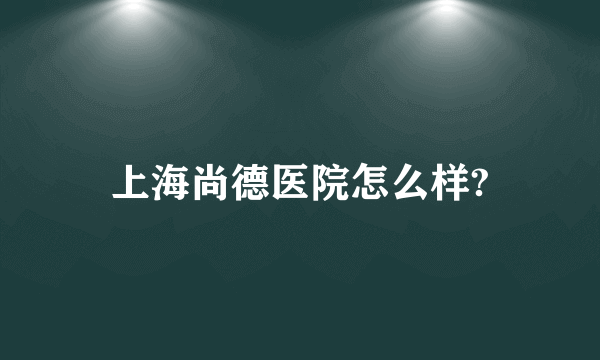 上海尚德医院怎么样?